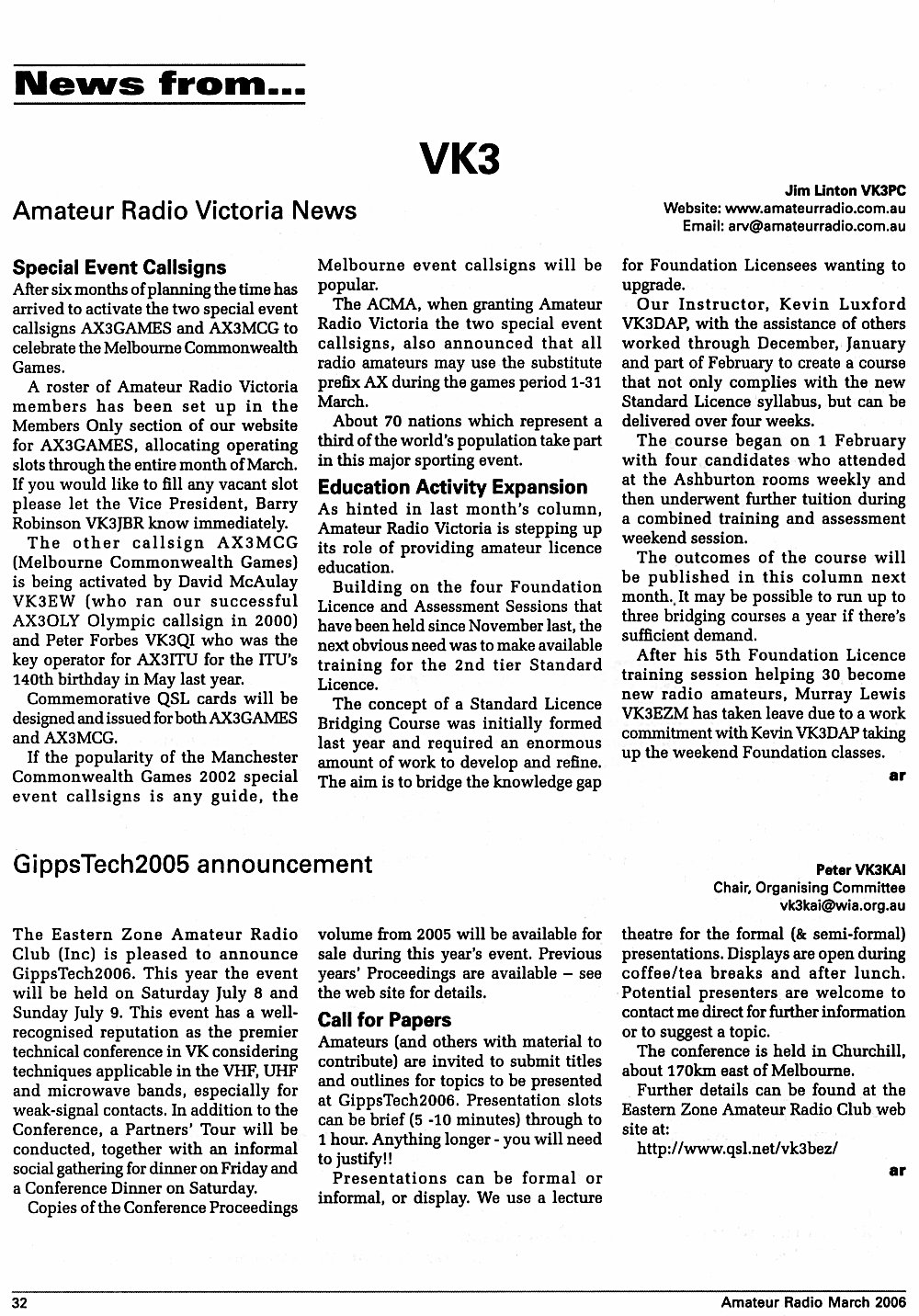 News from...

VK3

Amateur Radio Victoria News

Jim Linton VK3PC
Website: www.amateurradio.com.au
Email: arv@amateurradio.com.au

Special Event Callsigns

After six months of planning the time has arrived to activate the two special event callsigns AX3GAMES and AX3MCG to celebrate the Melbourne Commonwealth Games.

A roster of Amateur Radio Victoria members has been set up in the Members Only section of our website for AX3GAMES, allocating operating slots through the entire month of March. If you would like to fill any vacant slot please let the Vice President, Barry Robinson VK3JBR know immediately.

The other callsign AX3MCG (Melbourne Commonwealth Games) is being activated by David McAulay VK3EW (who ran our successful AX3OLY Olympic callsign in 2000) and Peter Forbes VK3QI who was the key operator for AX3ITU for the ITU's 140th birthday in May last year.

Commemorative QSL cards will be designed and issued for both AX3GAMES and AX3MCG.

If the popularity of the Manchester Commonwealth Games 2002 special event callsigns is any guide, the Melbourne event callsigns will be popular.

The ACMA, when granting Amateur Radio Victoria the two special event callsigns, also announced that all radio amateurs may use the substitute prefix AX during the games period 1-31 March.

About 70 nations which represent a third of the world's population take part in this major sporting event.

Education Activity Expansion

As hinted in last month's column, Amateur Radio Victoria is stepping up its role of providing amateur licence education.

Building on the four Foundation Licence and Assessment Sessions that have been held since November last, the next obvious need was to make available training for the 2nd tier Standard Licence.

The concept of a Standard Licence Bridging Course was initially formed last year and required an enormous amount of work to develop and refine. The aim is to bridge the knowledge gap for Foundation Licensees wanting to upgrade.

Our Instructor, Kevin Luxford VK3DAP, with the assistance of others worked through December, January and part of February to create a course that not only complies with the new Standard Licence syllabus, but can be delivered over four weeks.

The course began on 1 February with four candidates who attended at the Ashburton rooms weekly and then underwent further tuition during a combined training and assessment weekend session.

The outcomes of the course will be published in this column next month. It may be possible to run up to three bridging courses a year if there's sufficient demand.

After his 5th Foundation Licence training session helping 30 become new radio amateurs, Murray Lewis VK3EZM has taken leave due to a work commitment with Kevin VK3DAP taking up the weekend Foundation classes.

ar

GippsTech2005 announcement

Peter VK3KAI
Chair, Organising Committee
vk3kai@wia.org.au

The Eastern Zone Amateur Radio Club (Inc) is pleased to announce GippsTech2006. This year the event will be held on Saturday July 8 and Sunday July 9. This event has a well-recognised reputation as the premier technical conference in VK considering techniques applicable in the VHF, UHF and microwave bands, especially for weak-signal contacts. In addition to the Conference, a Partners' Tour will be conducted, together with an informal social gathering for dinner on Friday and a Conference Dinner on Saturday.

Copies of the Conference Proceedings volume from 2005 will be available for sale during this year's event. Previous years' Proceedings are available – see the web site for details.

Call for Papers

Amateurs (and others with material to contribute) are invited to submit titles and outlines for topics to be presented at GippsTech2006. Presentation slots can be brief (5 -10 minutes) through to 1 hour. Anything longer - you will need to justify!!

Presentations can be formal or informal, or display. We use a lecture theatre for the formal (& semi-formal) presentations. Displays are open during coffee/tea breaks and after lunch. Potential presenters are welcome to contact me direct for further information or to suggest a topic.

The conference is held in Churchill, about 170km east of Melbourne.

Further details can be found at the Eastern Zone Amateur Radio Club web site at:

http://www.qsl.net/vk3bez/

ar

32

Amateur Radio March 2006